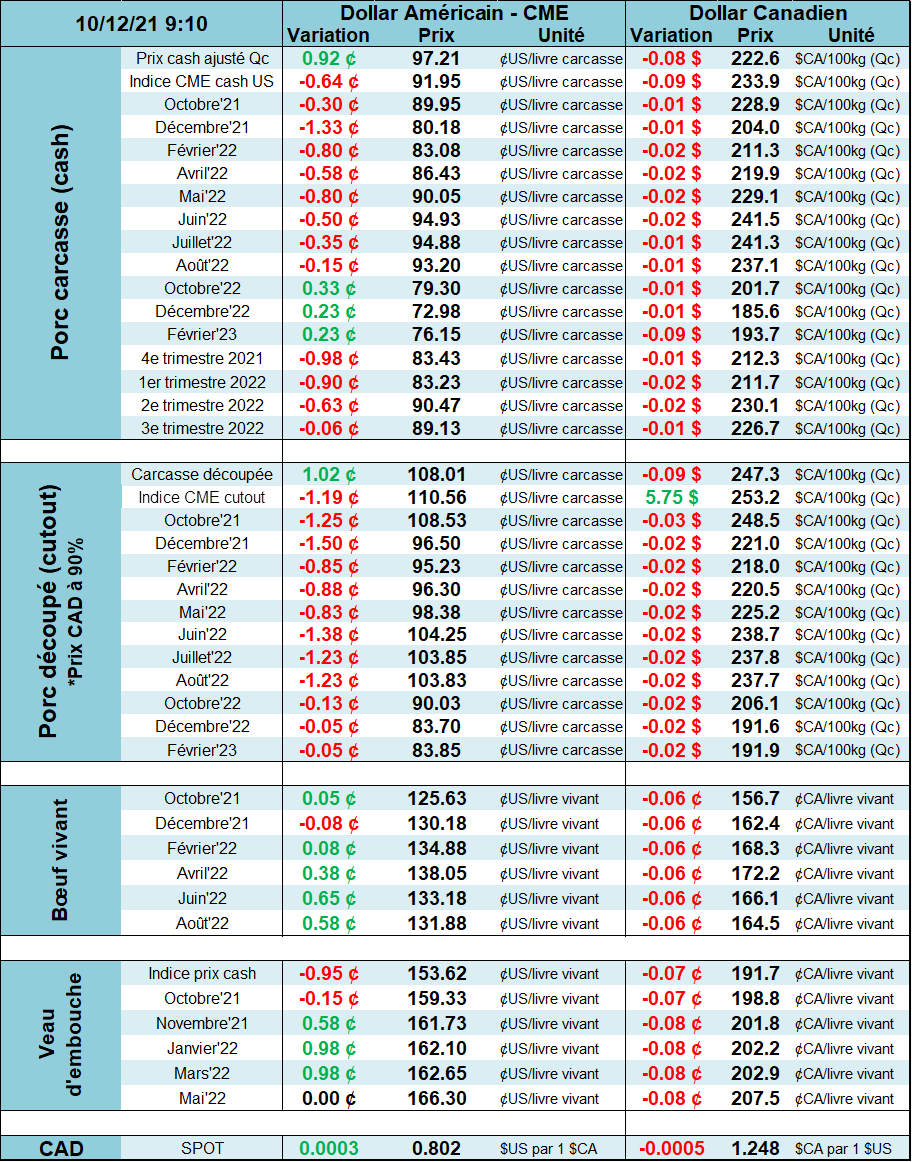 | 10/12/21 9:10 | | Dollar Américain - CME | | | Dollar Canadien | | |
|---|---|---|---|---|---|---|---|
| | | Variation | Prix | Unité | Variation | Prix | Unité |
| Porc carcasse (cash) | Prix cash ajusté Qc | 0.92 ¢ | 97.21 | ¢US/livre carcasse | -0.08 $ | 222.6 | $CA/100kg (Qc) |
| | Indice CME cash US | -0.64 ¢ | 91.95 | ¢US/livre carcasse | -0.09 $ | 233.9 | $CA/100kg (Qc) |
| | Octobre'21 | -0.30 ¢ | 89.95 | ¢US/livre carcasse | -0.01 $ | 228.9 | $CA/100kg (Qc) |
| | Décembre'21 | -1.33 ¢ | 80.18 | ¢US/livre carcasse | -0.01 $ | 204.0 | $CA/100kg (Qc) |
| | Février'22 | -0.80 ¢ | 83.08 | ¢US/livre carcasse | -0.02 $ | 211.3 | $CA/100kg (Qc) |
| | Avril'22 | -0.58 ¢ | 86.43 | ¢US/livre carcasse | -0.02 $ | 219.9 | $CA/100kg (Qc) |
| | Mai'22 | -0.80 ¢ | 90.05 | ¢US/livre carcasse | -0.02 $ | 229.1 | $CA/100kg (Qc) |
| | Juin'22 | -0.50 ¢ | 94.93 | ¢US/livre carcasse | -0.02 $ | 241.5 | $CA/100kg (Qc) |
| | Juillet'22 | -0.35 ¢ | 94.88 | ¢US/livre carcasse | -0.01 $ | 241.3 | $CA/100kg (Qc) |
| | Août'22 | -0.15 ¢ | 93.20 | ¢US/livre carcasse | -0.01 $ | 237.1 | $CA/100kg (Qc) |
| | Octobre'22 | 0.33 ¢ | 79.30 | ¢US/livre carcasse | -0.01 $ | 201.7 | $CA/100kg (Qc) |
| | Décembre'22 | 0.23 ¢ | 72.98 | ¢US/livre carcasse | -0.01 $ | 185.6 | $CA/100kg (Qc) |
| | Février'23 | 0.23 ¢ | 76.15 | ¢US/livre carcasse | -0.09 $ | 193.7 | $CA/100kg (Qc) |
| | 4e trimestre 2021 | -0.98 ¢ | 83.43 | ¢US/livre carcasse | -0.01 $ | 212.3 | $CA/100kg (Qc) |
| | 1er trimestre 2022 | -0.90 ¢ | 83.23 | ¢US/livre carcasse | -0.02 $ | 211.7 | $CA/100kg (Qc) |
| | 2e trimestre 2022 | -0.63 ¢ | 90.47 | ¢US/livre carcasse | -0.02 $ | 230.1 | $CA/100kg (Qc) |
| | 3e trimestre 2022 | -0.06 ¢ | 89.13 | ¢US/livre carcasse | -0.01 $ | 226.7 | $CA/100kg (Qc) |
| Porc découpé (cutout) *Prix CAD à 90% | Carcasse découpée | 1.02 ¢ | 108.01 | ¢US/livre carcasse | -0.09 $ | 247.3 | $CA/100kg (Qc) |
| | Indice CME cutout | -1.19 ¢ | 110.56 | ¢US/livre carcasse | 5.75 $ | 253.2 | $CA/100kg (Qc) |
| | Octobre'21 | -1.25 ¢ | 108.53 | ¢US/livre carcasse | -0.03 $ | 248.5 | $CA/100kg (Qc) |
| | Décembre'21 | -1.50 ¢ | 96.50 | ¢US/livre carcasse | -0.02 $ | 221.0 | $CA/100kg (Qc) |
| | Février'22 | -0.85 ¢ | 95.23 | ¢US/livre carcasse | -0.02 $ | 218.0 | $CA/100kg (Qc) |
| | Avril'22 | -0.88 ¢ | 96.30 | ¢US/livre carcasse | -0.02 $ | 220.5 | $CA/100kg (Qc) |
| | Mai'22 | -0.83 ¢ | 98.38 | ¢US/livre carcasse | -0.02 $ | 225.2 | $CA/100kg (Qc) |
| | Juin'22 | -1.38 ¢ | 104.25 | ¢US/livre carcasse | -0.02 $ | 238.7 | $CA/100kg (Qc) |
| | Juillet'22 | -1.23 ¢ | 103.85 | ¢US/livre carcasse | -0.02 $ | 237.8 | $CA/100kg (Qc) |
| | Août'22 | -1.23 ¢ | 103.83 | ¢US/livre carcasse | -0.02 $ | 237.7 | $CA/100kg (Qc) |
| | Octobre'22 | -0.13 ¢ | 90.03 | ¢US/livre carcasse | -0.02 $ | 206.1 | $CA/100kg (Qc) |
| | Décembre'22 | -0.05 ¢ | 83.70 | ¢US/livre carcasse | -0.02 $ | 191.6 | $CA/100kg (Qc) |
| | Février'23 | -0.05 ¢ | 83.85 | ¢US/livre carcasse | -0.02 $ | 191.9 | $CA/100kg (Qc) |
| Bœuf vivant | Octobre'21 | 0.05 ¢ | 125.63 | ¢US/livre vivant | -0.06 ¢ | 156.7 | ¢CA/livre vivant |
| | Décembre'21 | -0.08 ¢ | 130.18 | ¢US/livre vivant | -0.06 ¢ | 162.4 | ¢CA/livre vivant |
| | Février'22 | 0.08 ¢ | 134.88 | ¢US/livre vivant | -0.06 ¢ | 168.3 | ¢CA/livre vivant |
| | Avril'22 | 0.38 ¢ | 138.05 | ¢US/livre vivant | -0.06 ¢ | 172.2 | ¢CA/livre vivant |
| | Juin'22 | 0.65 ¢ | 133.18 | ¢US/livre vivant | -0.06 ¢ | 166.1 | ¢CA/livre vivant |
| | Août'22 | 0.58 ¢ | 131.88 | ¢US/livre vivant | -0.06 ¢ | 164.5 | ¢CA/livre vivant |
| Veau d'embouche | Indice prix cash | -0.95 ¢ | 153.62 | ¢US/livre vivant | -0.07 ¢ | 191.7 | ¢CA/livre vivant |
| | Octobre'21 | -0.15 ¢ | 159.33 | ¢US/livre vivant | -0.07 ¢ | 198.8 | ¢CA/livre vivant |
| | Novembre'21 | 0.58 ¢ | 161.73 | ¢US/livre vivant | -0.08 ¢ | 201.8 | ¢CA/livre vivant |
| | Janvier'22 | 0.98 ¢ | 162.10 | ¢US/livre vivant | -0.08 ¢ | 202.2 | ¢CA/livre vivant |
| | Mars'22 | 0.98 ¢ | 162.65 | ¢US/livre vivant | -0.08 ¢ | 202.9 | ¢CA/livre vivant |
| | Mai'22 | 0.00 ¢ | 166.30 | ¢US/livre vivant | -0.08 ¢ | 207.5 | ¢CA/livre vivant |
| CAD | SPOT | 0.0003 | 0.802 | $US par 1 $CA | -0.0005 | 1.248 | $CA par 1 $US |